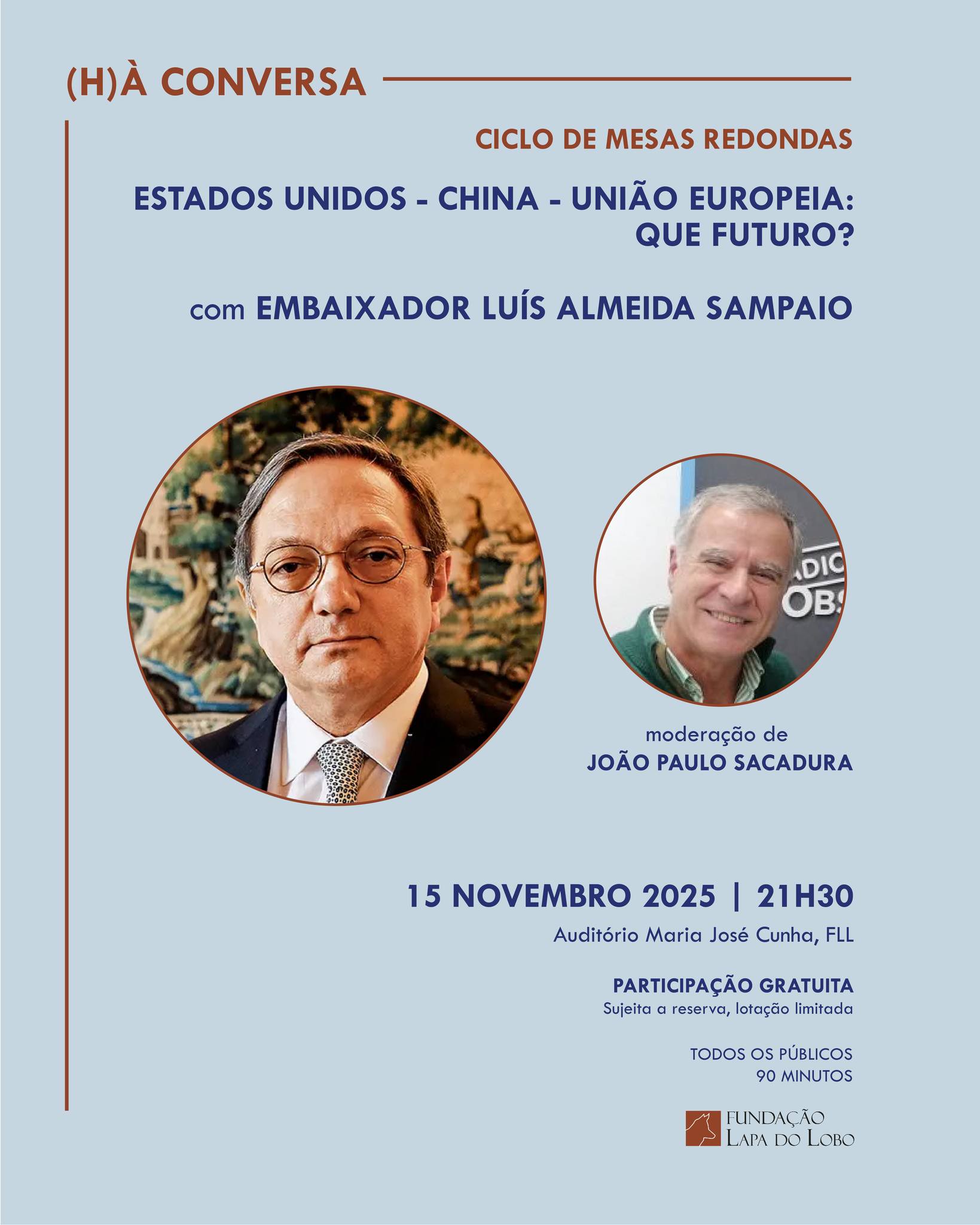 (H)À CONVERSA

CICLO DE MESAS REDONDAS

ESTADOS UNIDOS - CHINA - UNIÃO EUROPEIA: QUE FUTURO?

com EMBAIXADOR LUÍS ALMEIDA SAMPAIO

ADIO
OBS

moderação de
JOÃO PAULO SACADURA

15 NOVEMBRO 2025 | 21H30
Auditório Maria José Cunha, FLL

PARTICIPAÇÃO GRATUITA
Sujeita a reserva, lotação limitada

TODOS OS PÚBLICOS
90 MINUTOS

FUNDAÇÃO
LAPA DO LOBO